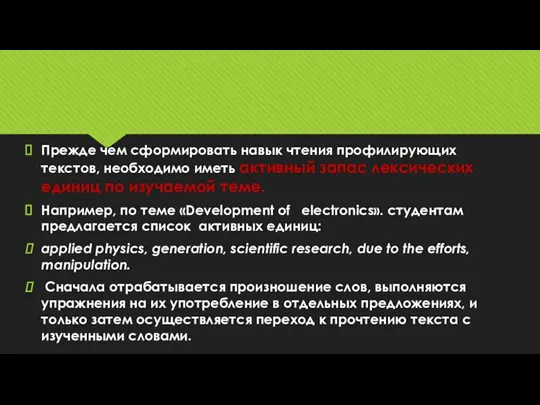 Прежде чем сформировать навык чтения профилирующих текстов, необходимо иметь активный запас лексических единиц по изучаемой теме.

Например, по теме «Development of electronics». студентам предлагается список активных единиц:

applied physics, generation, scientific research, due to the efforts, manipulation.

Сначала отрабатывается произношение слов, выполняются упражнения на их употребление в отдельных предложениях, и только затем осуществляется переход к прочтению текста с изученными словами.